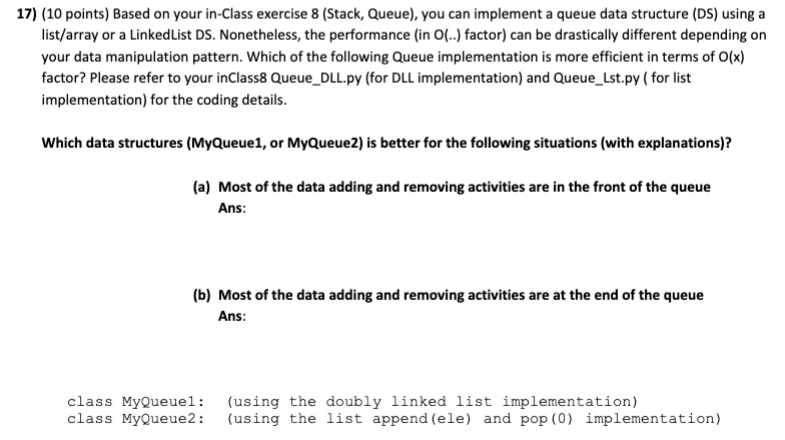 17) (10 points) Based on your in-Class exercise 8 (Stack, Queue), you can implement a queue data structure (DS) using a list/array or a LinkedList DS. Nonetheless, the performance (in O(..) factor) can be drastically different depending on your data manipulation pattern. Which of the following Queue implementation is more efficient in terms of O(x) factor? Please refer to your inClass8 Queue_DLL.py (for DLL implementation) and Queue_Lst.py ( for list implementation) for the coding details.

Which data structures (MyQueue1, or MyQueue2) is better for the following situations (with explanations)?

(a) Most of the data adding and removing activities are in the front of the queue
Ans:

(b) Most of the data adding and removing activities are at the end of the queue
Ans:

class MyQueue1: (using the doubly linked list implementation)
class MyQueue2: (using the list append(ele) and pop(0) implementation)